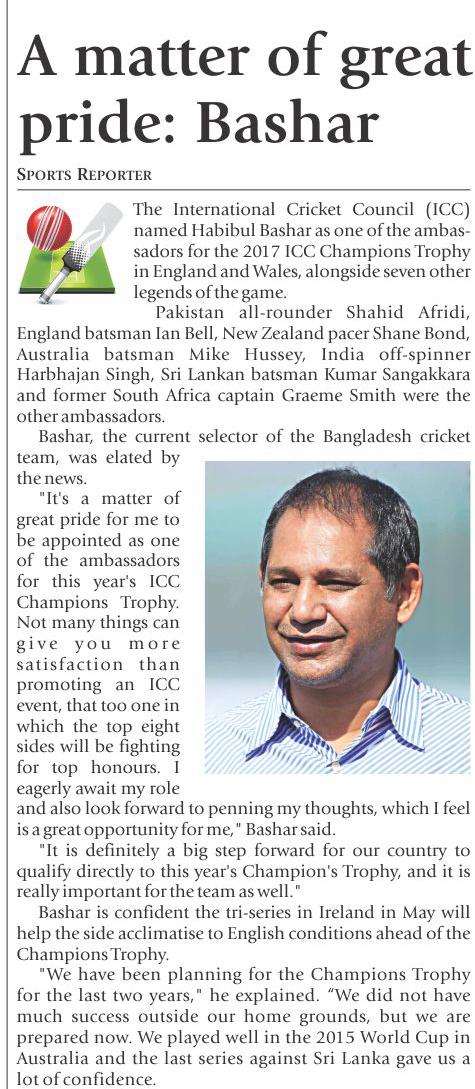 A matter of great pride: Bashar

SPORTS REPORTER

The International Cricket Council (ICC) named Habibul Bashar as one of the ambassadors for the 2017 ICC Champions Trophy in England and Wales, alongside seven other legends of the game.

Pakistan all-rounder Shahid Afridi, England batsman Ian Bell, New Zealand pacer Shane Bond, Australia batsman Mike Hussey, India off-spinner Harbhajan Singh, Sri Lankan batsman Kumar Sangakkara and former South Africa captain Graeme Smith were the other ambassadors.

Bashar, the current selector of the Bangladesh cricket team, was elated by the news.

"It's a matter of great pride for me to be appointed as one of the ambassadors for this year's ICC Champions Trophy. Not many things can give you more satisfaction than promoting an ICC event, that too one in which the top eight sides will be fighting for top honours. I eagerly await my role and also look forward to penning my thoughts, which I feel is a great opportunity for me," Bashar said.

"It is definitely a big step forward for our country to qualify directly to this year's Champion's Trophy, and it is really important for the team as well."

Bashar is confident the tri-series in Ireland in May will help the side acclimatise to English conditions ahead of the Champions Trophy.

"We have been planning for the Champions Trophy for the last two years," he explained. "We did not have much success outside our home grounds, but we are prepared now. We played well in the 2015 World Cup in Australia and the last series against Sri Lanka gave us a lot of confidence.